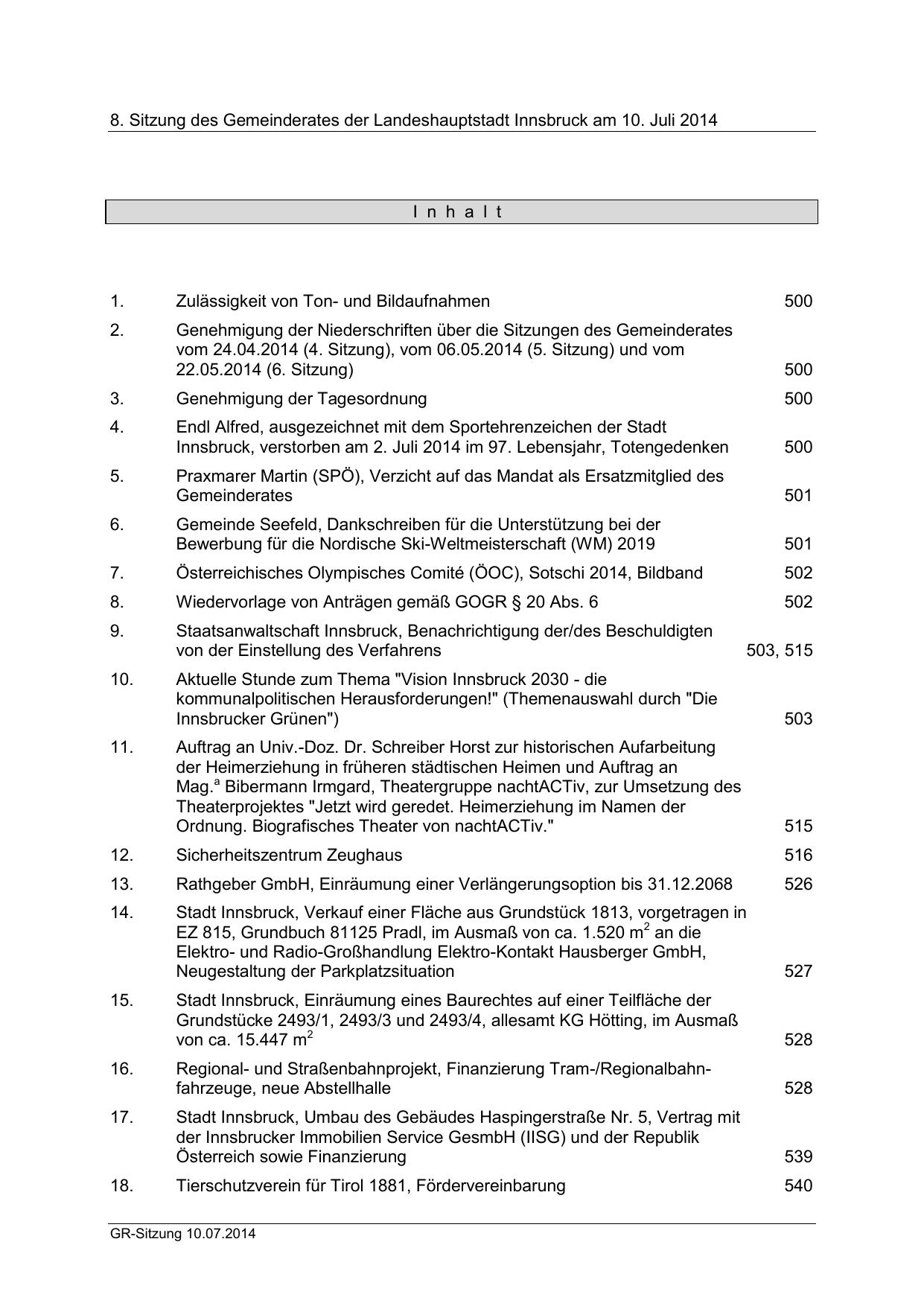 8. Sitzung des Gemeinderates der Landeshauptstadt Innsbruck am 10. Juli 2014

I n h a l t

1. Zulässigkeit von Ton- und Bildaufnahmen 500

2. Genehmigung der Niederschriften über die Sitzungen des Gemeinderates vom 24.04.2014 (4. Sitzung), vom 06.05.2014 (5. Sitzung) und vom 22.05.2014 (6. Sitzung) 500

3. Genehmigung der Tagesordnung 500

4. Endl Alfred, ausgezeichnet mit dem Sportehrenzeichen der Stadt Innsbruck, verstorben am 2. Juli 2014 im 97. Lebensjahr, Totengedenken 500

5. Praxmarer Martin (SPÖ), Verzicht auf das Mandat als Ersatzmitglied des Gemeinderates 501

6. Gemeinde Seefeld, Dankschreiben für die Unterstützung bei der Bewerbung für die Nordische Ski-Weltmeisterschaft (WM) 2019 501

7. Österreichisches Olympisches Comité (ÖOC), Sotschi 2014, Bildband 502

8. Wiedervorlage von Anträgen gemäß GOGR § 20 Abs. 6 502

9. Staatsanwaltschaft Innsbruck, Benachrichtigung der/des Beschuldigten von der Einstellung des Verfahrens 503, 515

10. Aktuelle Stunde zum Thema "Vision Innsbruck 2030 - die kommunalpolitischen Herausforderungen!" (Themenauswahl durch "Die Innsbrucker Grünen") 503

11. Auftrag an Univ.-Doz. Dr. Schreiber Horst zur historischen Aufarbeitung der Heimerziehung in früheren städtischen Heimen und Auftrag an Mag.$^a$ Bibermann Irmgard, Theatergruppe nachtACTiv, zur Umsetzung des Theaterprojektes "Jetzt wird geredet. Heimerziehung im Namen der Ordnung. Biografisches Theater von nachtACTiv." 515

12. Sicherheitszentrum Zeughaus 516

13. Rathgeber GmbH, Einräumung einer Verlängerungsoption bis 31.12.2068 526

14. Stadt Innsbruck, Verkauf einer Fläche aus Grundstück 1813, vorgetragen in EZ 815, Grundbuch 81125 Pradl, im Ausmaß von ca. 1.520 $m^2$ an die Elektro- und Radio-Großhandlung Elektro-Kontakt Hausberger GmbH, Neugestaltung der Parkplatzsituation 527

15. Stadt Innsbruck, Einräumung eines Baurechtes auf einer Teilfläche der Grundstücke 2493/1, 2493/3 und 2493/4, allesamt KG Hötting, im Ausmaß von ca. 15.447 $m^2$ 528

16. Regional- und Straßenbahnprojekt, Finanzierung Tram-/Regionalbahnfahrzeuge, neue Abstellhalle 528

17. Stadt Innsbruck, Umbau des Gebäudes Haspingerstraße Nr. 5, Vertrag mit der Innsbrucker Immobilien Service GesmbH (IISG) und der Republik Österreich sowie Finanzierung 539

18. Tierschutzverein für Tirol 1881, Fördervereinbarung 540

GR-Sitzung 10.07.2014